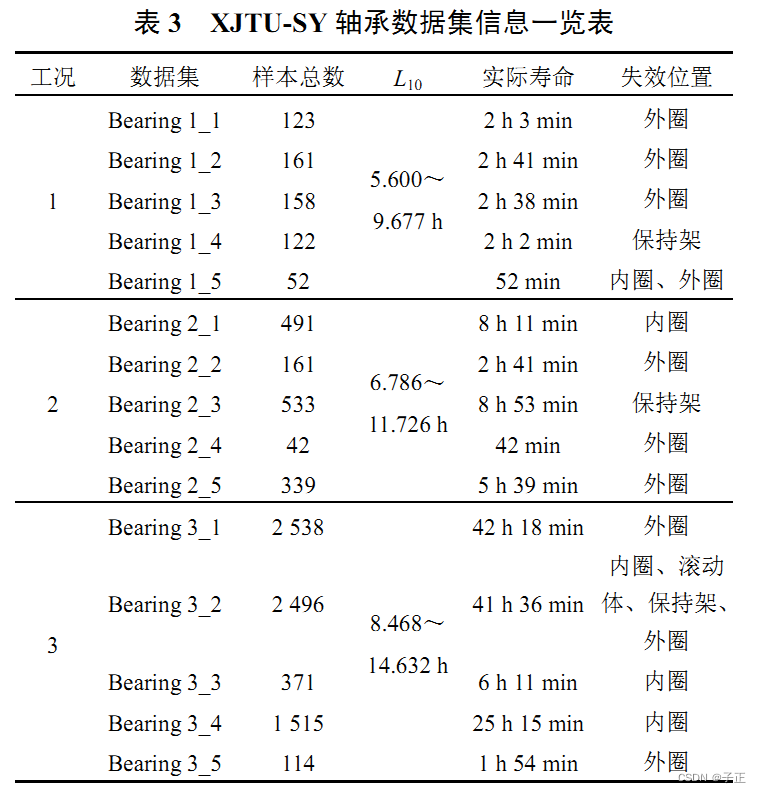 表 3　XJTU-SY 轴承数据集信息一览表

| 工况 | 数据集 | 样本总数 | $L_{10}$ | 实际寿命 | 失效位置 |
|---|---|---|---|---|---|
| 1 | Bearing 1_1 | 123 | 5.600～9.677 h | 2 h 3 min | 外圈 |
|  | Bearing 1_2 | 161 |  | 2 h 41 min | 外圈 |
|  | Bearing 1_3 | 158 |  | 2 h 38 min | 外圈 |
|  | Bearing 1_4 | 122 |  | 2 h 2 min | 保持架 |
|  | Bearing 1_5 | 52 |  | 52 min | 内圈、外圈 |
| 2 | Bearing 2_1 | 491 | 6.786～11.726 h | 8 h 11 min | 内圈 |
|  | Bearing 2_2 | 161 |  | 2 h 41 min | 外圈 |
|  | Bearing 2_3 | 533 |  | 8 h 53 min | 保持架 |
|  | Bearing 2_4 | 42 |  | 42 min | 外圈 |
|  | Bearing 2_5 | 339 |  | 5 h 39 min | 外圈 |
| 3 | Bearing 3_1 | 2 538 | 8.468～14.632 h | 42 h 18 min | 外圈 |
|  | Bearing 3_2 | 2 496 |  | 41 h 36 min | 内圈、滚动体、保持架、外圈 |
|  | Bearing 3_3 | 371 |  | 6 h 11 min | 内圈 |
|  | Bearing 3_4 | 1 515 |  | 25 h 15 min | 内圈 |
|  | Bearing 3_5 | 114 |  | 1 h 54 min | 外圈 |

CSDN @子正